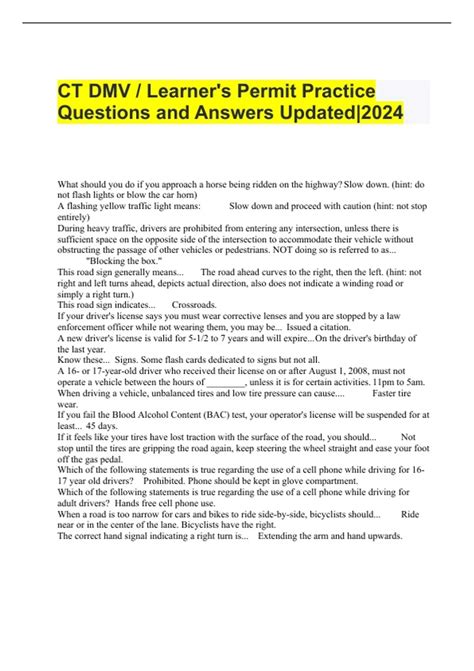 CT DMV / Learner's Permit Practice Questions and Answers Updated|2024

What should you do if you approach a horse being ridden on the highway? Slow down. (hint: do not flash lights or blow the car horn)
A flashing yellow traffic light means: Slow down and proceed with caution (hint: not stop entirely)
During heavy traffic, drivers are prohibited from entering any intersection, unless there is sufficient space on the opposite side of the intersection to accommodate their vehicle without obstructing the passage of other vehicles or pedestrians. NOT doing so is referred to as... "Blocking the box."
This road sign generally means... The road ahead curves to the right, then the left. (hint: not right and left turns ahead, depicts actual direction, also does not indicate a winding road or simply a right turn.)
This road sign indicates... Crossroads.
If your driver's license says you must wear corrective lenses and you are stopped by a law enforcement officer while not wearing them, you may be... Issued a citation.
A new driver's license is valid for 5-1/2 to 7 years and will expire...On the driver's birthday of the last year.
Know these... Signs. Some flash cards dedicated to signs but not all.
A 16- or 17-year-old driver who received their license on or after August 1, 2008, must not operate a vehicle between the hours of ________, unless it is for certain activities. 11pm to 5am.
When driving a vehicle, unbalanced tires and low tire pressure can cause.... Faster tire wear.
If you fail the Blood Alcohol Content (BAC) test, your operator's license will be suspended for at least... 45 days.
If it feels like your tires have lost traction with the surface of the road, you should... Not stop until the tires are gripping the road again, keep steering the wheel straight and ease your foot off the gas pedal.
Which of the following statements is true regarding the use of a cell phone while driving for 16-17 year old drivers? Prohibited. Phone should be kept in glove compartment.
Which of the following statements is true regarding the use of a cell phone while driving for adult drivers? Hands free cell phone use.
When a road is too narrow for cars and bikes to ride side-by-side, bicyclists should... Ride near or in the center of the lane. Bicyclists have the right.
The correct hand signal indicating a right turn is... Extending the arm and hand upwards.